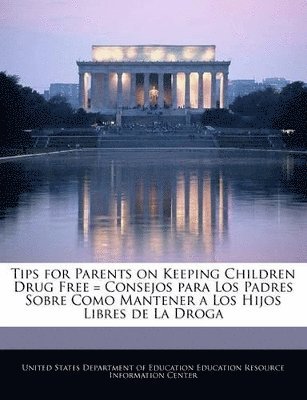 Tips for Parents on Keeping Children Drug Free = Consejos para Los Padres Sobre Como Mantener a Los Hijos Libres de La Droga

United States Department of Education Education Resource Information Center